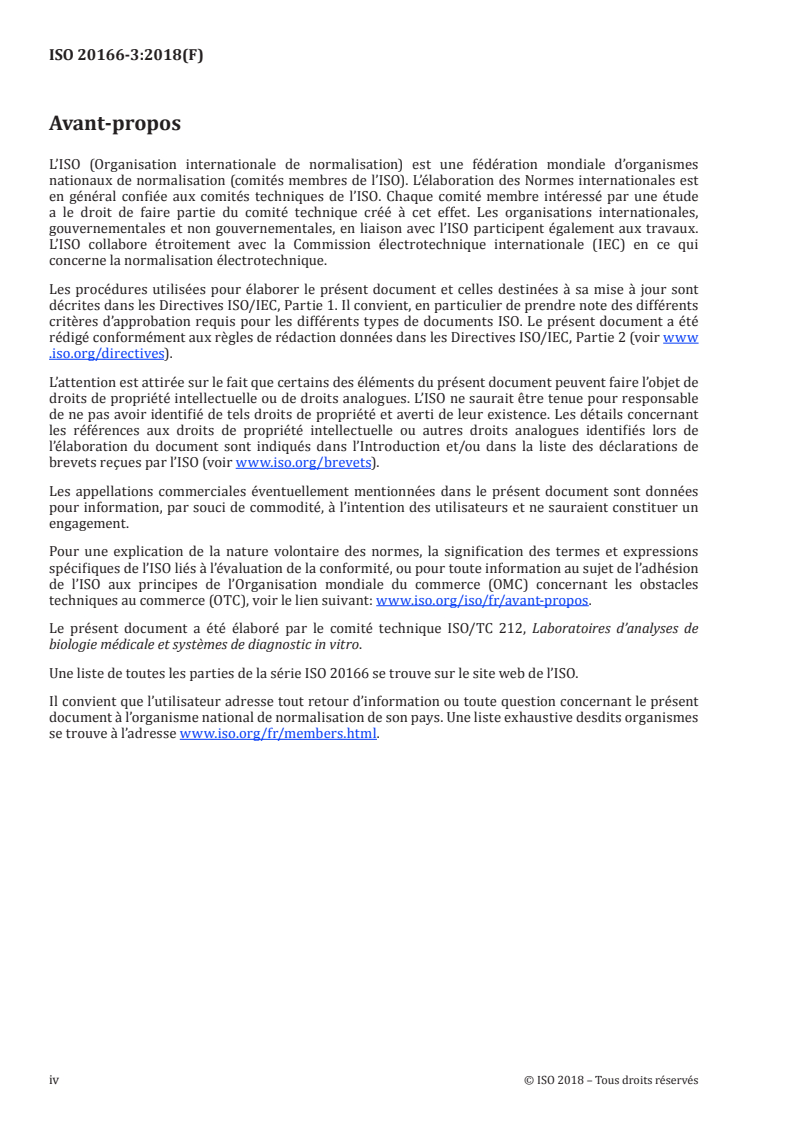 ISO 20166-3:2018(F)

Avant-propos

L'ISO (Organisation internationale de normalisation) est une fédération mondiale d'organismes nationaux de normalisation (comités membres de l'ISO). L'élaboration des Normes internationales est en général confiée aux comités techniques de l'ISO. Chaque comité membre intéressé par une étude a le droit de faire partie du comité technique créé à cet effet. Les organisations internationales, gouvernementales et non gouvernementales, en liaison avec l'ISO participent également aux travaux. L'ISO collabore étroitement avec la Commission électrotechnique internationale (IEC) en ce qui concerne la normalisation électrotechnique.

Les procédures utilisées pour élaborer le présent document et celles destinées à sa mise à jour sont décrites dans les Directives ISO/IEC, Partie 1. Il convient, en particulier de prendre note des différents critères d'approbation requis pour les différents types de documents ISO. Le présent document a été rédigé conformément aux règles de rédaction données dans les Directives ISO/IEC, Partie 2 (voir www.iso.org/directives).

L'attention est attirée sur le fait que certains des éléments du présent document peuvent faire l'objet de droits de propriété intellectuelle ou de droits analogues. L'ISO ne saurait être tenue pour responsable de ne pas avoir identifié de tels droits de propriété et averti de leur existence. Les détails concernant les références aux droits de propriété intellectuelle ou autres droits analogues identifiés lors de l'élaboration du document sont indiqués dans l'Introduction et/ou dans la liste des déclarations de brevets reçues par l'ISO (voir www.iso.org/brevets).

Les appellations commerciales éventuellement mentionnées dans le présent document sont données pour information, par souci de commodité, à l'intention des utilisateurs et ne sauraient constituer un engagement.

Pour une explication de la nature volontaire des normes, la signification des termes et expressions spécifiques de l'ISO liés à l'évaluation de la conformité, ou pour toute information au sujet de l'adhésion de l'ISO aux principes de l'Organisation mondiale du commerce (OMC) concernant les obstacles techniques au commerce (OTC), voir le lien suivant: www.iso.org/iso/fr/avant-propos.

Le présent document a été élaboré par le comité technique ISO/TC 212, Laboratoires d'analyses de biologie médicale et systèmes de diagnostic in vitro.

Une liste de toutes les parties de la série ISO 20166 se trouve sur le site web de l'ISO.

Il convient que l'utilisateur adresse tout retour d'information ou toute question concernant le présent document à l'organisme national de normalisation de son pays. Une liste exhaustive desdits organismes se trouve à l'adresse www.iso.org/fr/members.html.

iv

© ISO 2018 – Tous droits réservés